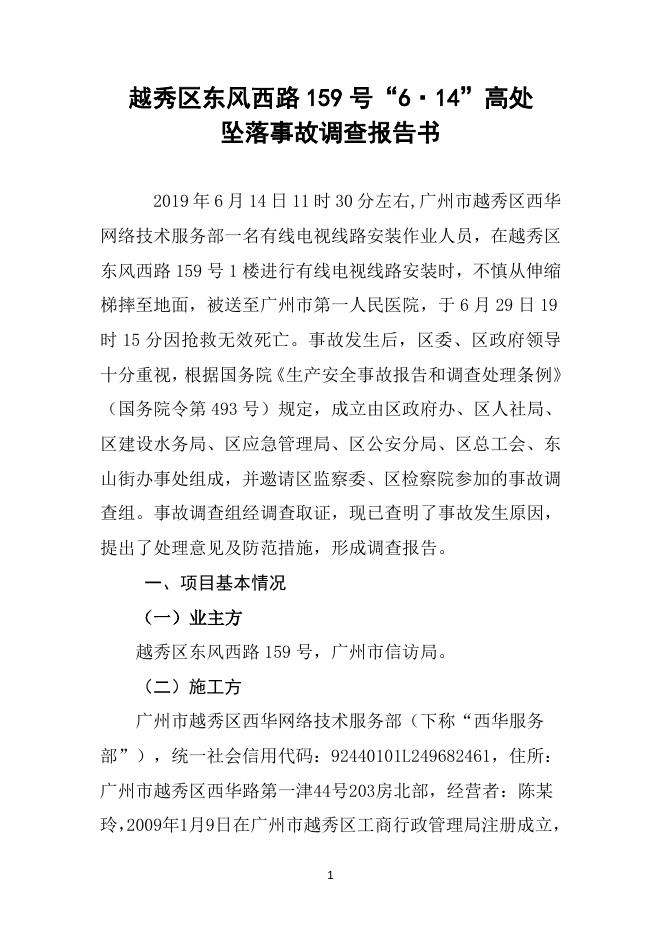 越秀区东风西路 159 号“6·14”高处坠落事故调查报告书

2019 年 6 月 14 日 11 时 30 分左右,广州市越秀区西华网络技术服务部一名有线电视线路安装作业人员，在越秀区东风西路 159 号 1 楼进行有线电视线路安装时，不慎从伸缩梯摔至地面，被送至广州市第一人民医院，于 6 月 29 日 19 时 15 分因抢救无效死亡。事故发生后，区委、区政府领导十分重视，根据国务院《生产安全事故报告和调查处理条例》（国务院令第 493 号）规定，成立由区政府办、区人社局、区建设水务局、区应急管理局、区公安分局、区总工会、东山街办事处组成，并邀请区监察委、区检察院参加的事故调查组。事故调查组经调查取证，现已查明了事故发生原因，提出了处理意见及防范措施，形成调查报告。

一、项目基本情况

（一）业主方

越秀区东风西路 159 号，广州市信访局。

（二）施工方

广州市越秀区西华网络技术服务部（下称“西华服务部”），统一社会信用代码：92440101L249682461，住所：广州市越秀区西华路第一津44号203房北部，经营者：陈某玲，2009年1月9日在广州市越秀区工商行政管理局注册成立，

1